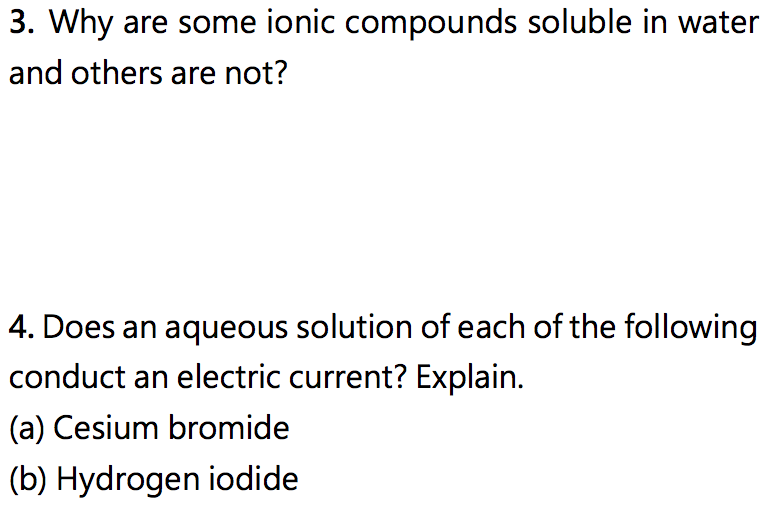 3. Why are some ionic compounds soluble in water and others are not?

4. Does an aqueous solution of each of the following conduct an electric current? Explain.
(a) Cesium bromide
(b) Hydrogen iodide